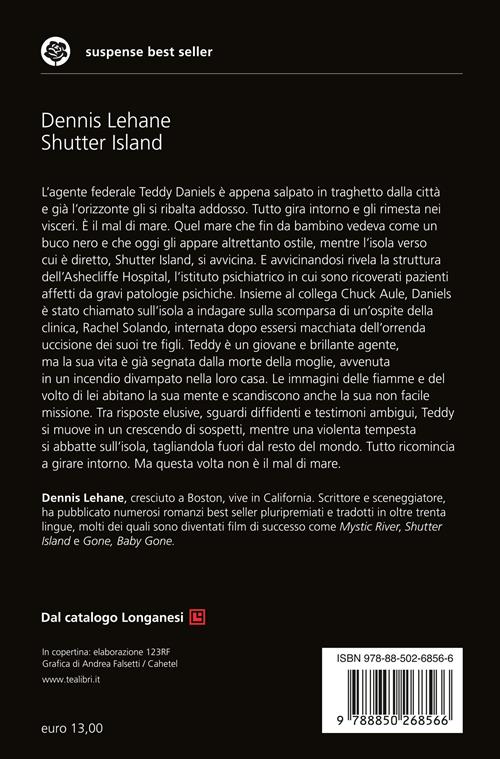 suspense best seller

Dennis Lehane
Shutter Island

L'agente federale Teddy Daniels è appena salpato in traghetto dalla città e già l'orizzonte gli si ribalta addosso. Tutto gira intorno e gli rimesta nei visceri. È il mal di mare. Quel mare che fin da bambino vedeva come un buco nero e che oggi gli appare altrettanto ostile, mentre l'isola verso cui è diretto, Shutter Island, si avvicina. E avvicinandosi rivela la struttura dell'Ashecliffe Hospital, l'istituto psichiatrico in cui sono ricoverati pazienti affetti da gravi patologie psichiche. Insieme al collega Chuck Aule, Daniels è stato chiamato sull'isola a indagare sulla scomparsa di un'ospite della clinica, Rachel Solando, internata dopo essersi macchiata dell'orrenda uccisione dei suoi tre figli. Teddy è un giovane e brillante agente, ma la sua vita è già segnata dalla morte della moglie, avvenuta in un incendio divampato nella loro casa. Le immagini delle fiamme e del volto di lei abitano la sua mente e scandiscono anche la sua non facile missione. Tra risposte elusive, sguardi diffidenti e testimoni ambigui, Teddy si muove in un crescendo di sospetti, mentre una violenta tempesta si abbatte sull'isola, tagliandola fuori dal resto del mondo. Tutto ricomincia a girare intorno. Ma questa volta non è il mal di mare.

Dennis Lehane, cresciuto a Boston, vive in California. Scrittore e sceneggiatore, ha pubblicato numerosi romanzi best seller pluripremiati e tradotti in oltre trenta lingue, molti dei quali sono diventati film di successo come Mystic River, Shutter Island e Gone, Baby Gone.

Dal catalogo Longanesi

In copertina: elaborazione 123RF
Grafica di Andrea Falsetti / Cahetel
www.tealibri.it

euro 13,00

ISBN 978-88-502-6856-6

9 788850 268566